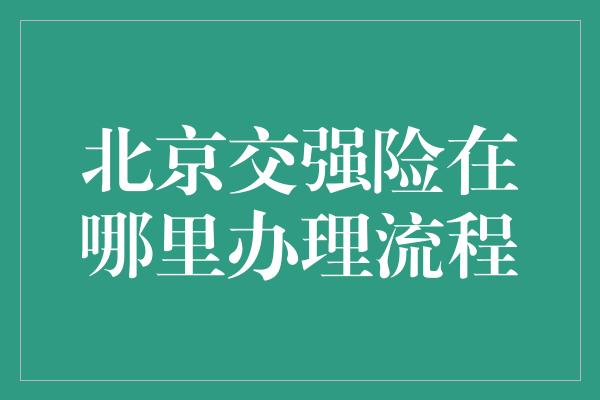 北京交强险在哪里办理流程